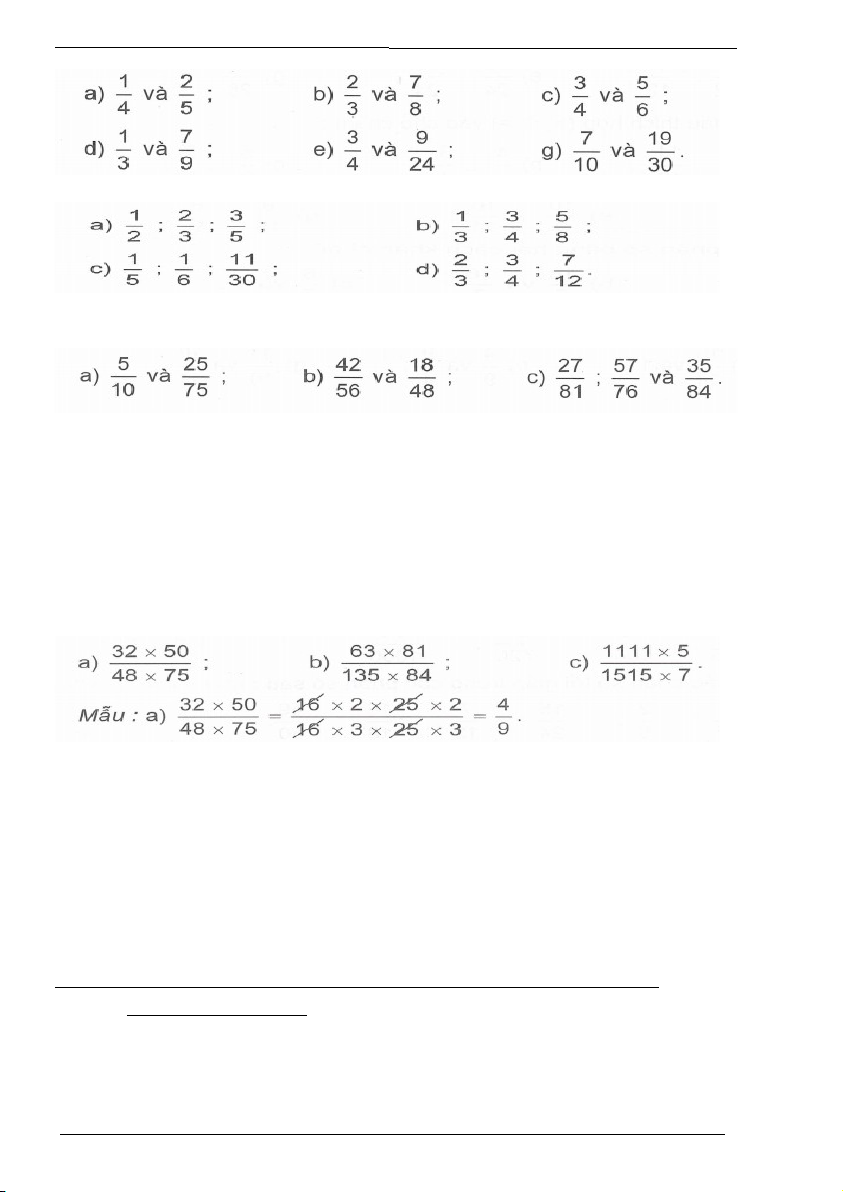 a) $\frac{1}{4}$ và $\frac{2}{5}$ ; b) $\frac{2}{3}$ và $\frac{7}{8}$ ; c) $\frac{3}{4}$ và $\frac{5}{6}$ ;
d) $\frac{1}{3}$ và $\frac{7}{9}$ ; e) $\frac{3}{4}$ và $\frac{9}{24}$ ; g) $\frac{7}{10}$ và $\frac{19}{30}$.

a) $\frac{1}{2}$ ; $\frac{2}{3}$ ; $\frac{3}{5}$ ; b) $\frac{1}{3}$ ; $\frac{3}{4}$ ; $\frac{5}{8}$ ;
c) $\frac{1}{5}$ ; $\frac{1}{6}$ ; $\frac{11}{30}$ ; d) $\frac{2}{3}$ ; $\frac{3}{4}$ ; $\frac{7}{12}$.

a) $\frac{5}{10}$ và $\frac{25}{75}$ ; b) $\frac{42}{56}$ và $\frac{18}{48}$ ; c) $\frac{27}{81}$ ; $\frac{57}{76}$ và $\frac{35}{84}$.

a) $\frac{32 \times 50}{48 \times 75}$ ; b) $\frac{63 \times 81}{135 \times 84}$ ; c) $\frac{1111 \times 5}{1515 \times 7}$.
Mẫu : a) $\frac{32 \times 50}{48 \times 75} = \frac{\cancel{16} \times 2 \times \cancel{25} \times 2}{\cancel{16} \times 3 \times \cancel{25} \times 3} = \frac{4}{9}$.